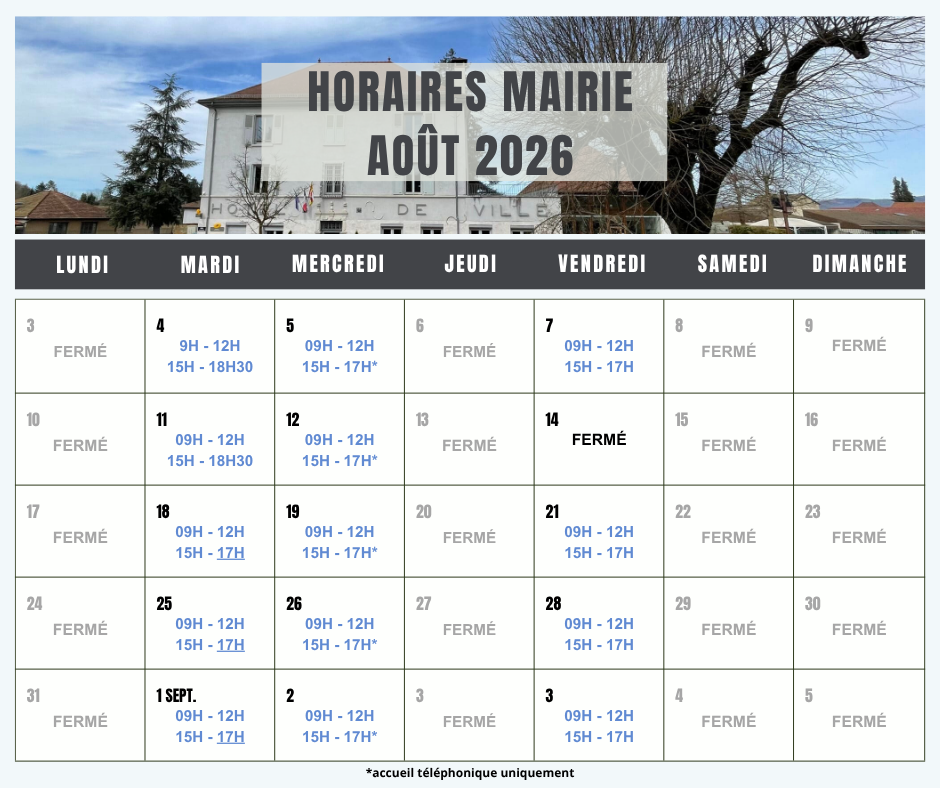 HORAIRES MAIRIE
AOÛT 2026

| LUNDI | MARDI | MERCREDI | JEUDI | VENDREDI | SAMEDI | DIMANCHE |
|---|---|---|---|---|---|---|
| 3 FERMÉ | 4 9H - 12H 15H - 18H30 | 5 09H - 12H 15H - 17H* | 6 FERMÉ | 7 09H - 12H 15H - 17H | 8 FERMÉ | 9 FERMÉ |
| 10 FERMÉ | 11 09H - 12H 15H - 18H30 | 12 09H - 12H 15H - 17H* | 13 FERMÉ | 14 FERMÉ | 15 FERMÉ | 16 FERMÉ |
| 17 FERMÉ | 18 09H - 12H 15H - 17H | 19 09H - 12H 15H - 17H* | 20 FERMÉ | 21 09H - 12H 15H - 17H | 22 FERMÉ | 23 FERMÉ |
| 24 FERMÉ | 25 09H - 12H 15H - 17H | 26 09H - 12H 15H - 17H* | 27 FERMÉ | 28 09H - 12H 15H - 17H | 29 FERMÉ | 30 FERMÉ |
| 31 FERMÉ | 1 SEPT. 09H - 12H 15H - 17H | 2 09H - 12H 15H - 17H* | 3 FERMÉ | 3 09H - 12H 15H - 17H | 4 FERMÉ | 5 FERMÉ |

*accueil téléphonique uniquement